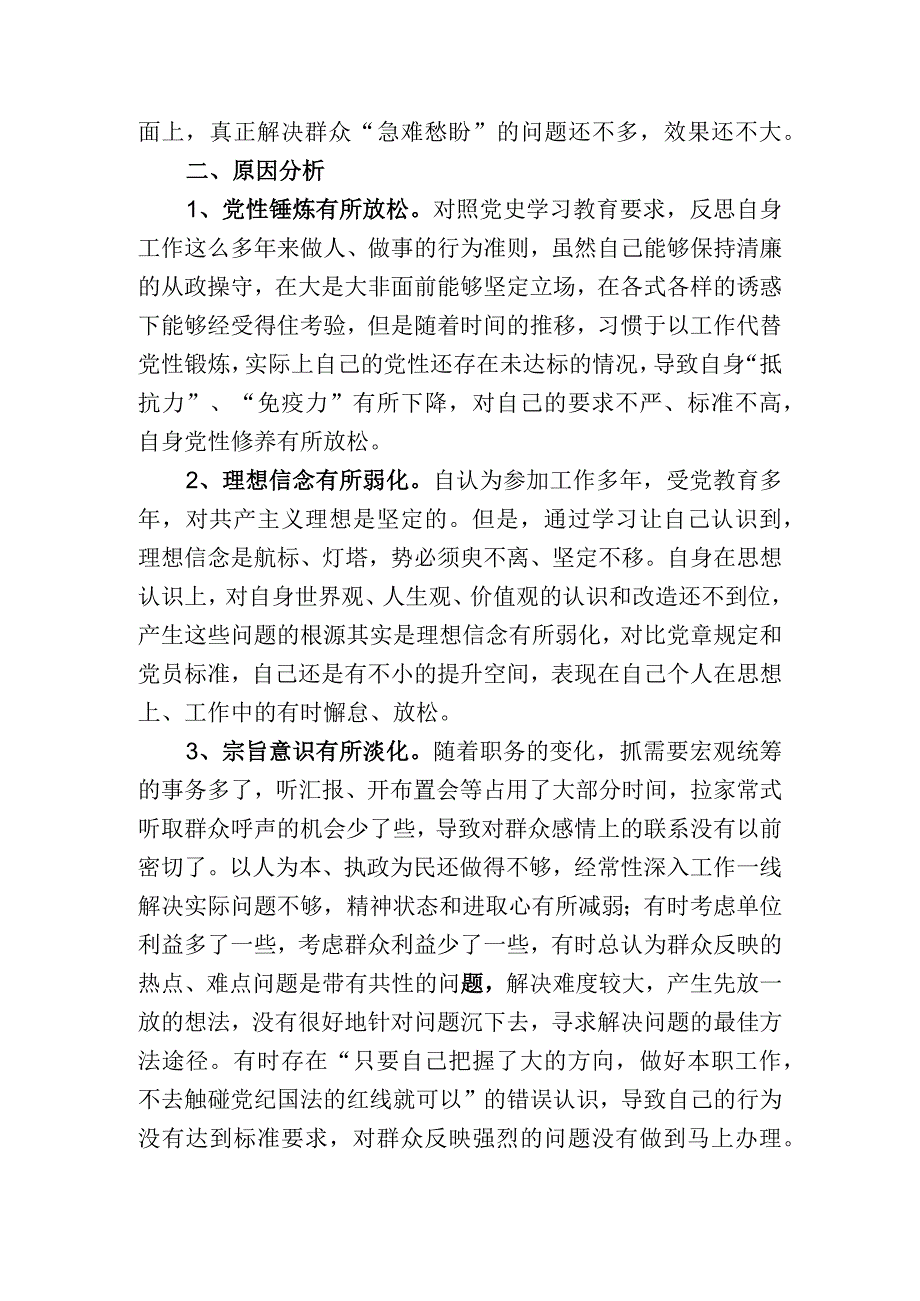 面上，真正解决群众“急难愁盼”的问题还不多，效果还不大。

二、原因分析

1、党性锤炼有所放松。对照党史学习教育要求，反思自身工作这么多年来做人、做事的行为准则，虽然自己能够保持清廉的从政操守，在大是大非面前能够坚定立场，在各式各样的诱惑下能够经受得住考验，但是随着时间的推移，习惯于以工作代替党性锻炼，实际上自己的党性还存在未达标的情况，导致自身“抵抗力”、“免疫力”有所下降，对自己的要求不严、标准不高，自身党性修养有所放松。

2、理想信念有所弱化。自认为参加工作多年，受党教育多年，对共产主义理想是坚定的。但是，通过学习让自己认识到，理想信念是航标、灯塔，势必须臾不离、坚定不移。自身在思想认识上，对自身世界观、人生观、价值观的认识和改造还不到位，产生这些问题的根源其实是理想信念有所弱化，对比党章规定和党员标准，自己还是有不小的提升空间，表现在自己个人在思想上、工作中的有时懈怠、放松。

3、宗旨意识有所淡化。随着职务的变化，抓需要宏观统筹的事务多了，听汇报、开布置会等占用了大部分时间，拉家常式听取群众呼声的机会少了些，导致对群众感情上的联系没有以前密切了。以人为本、执政为民还做得不够，经常性深入工作一线解决实际问题不够，精神状态和进取心有所减弱；有时考虑单位利益多了一些，考虑群众利益少了一些，有时总认为群众反映的热点、难点问题是带有共性的问题，解决难度较大，产生先放一放的想法，没有很好地针对问题沉下去，寻求解决问题的最佳方法途径。有时存在“只要自己把握了大的方向，做好本职工作，不去触碰党纪国法的红线就可以”的错误认识，导致自己的行为没有达到标准要求，对群众反映强烈的问题没有做到马上办理。